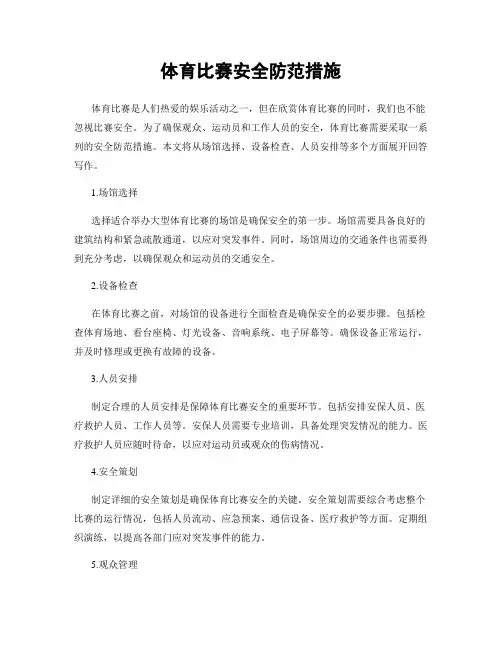 体育比赛安全防范措施

体育比赛是人们热爱的娱乐活动之一，但在欣赏体育比赛的同时，我们也不能忽视比赛安全。为了确保观众、运动员和工作人员的安全，体育比赛需要采取一系列的安全防范措施。本文将从场馆选择、设备检查、人员安排等多个方面展开回答写作。

1.场馆选择

选择适合举办大型体育比赛的场馆是确保安全的第一步。场馆需要具备良好的建筑结构和紧急疏散通道，以应对突发事件。同时，场馆周边的交通条件也需要得到充分考虑，以确保观众和运动员的交通安全。

2.设备检查

在体育比赛之前，对场馆的设备进行全面检查是确保安全的必要步骤。包括检查体育场地、看台座椅、灯光设备、音响系统、电子屏幕等。确保设备正常运行，并及时修理或更换有故障的设备。

3.人员安排

制定合理的人员安排是保障体育比赛安全的重要环节。包括安排安保人员、医疗救护人员、工作人员等。安保人员需要专业培训，具备处理突发情况的能力。医疗救护人员应随时待命，以应对运动员或观众的伤病情况。

4.安全策划

制定详细的安全策划是确保体育比赛安全的关键。安全策划需要综合考虑整个比赛的运行情况，包括人员流动、应急预案、通信设备、医疗救护等方面。定期组织演练，以提高各部门应对突发事件的能力。

5.观众管理